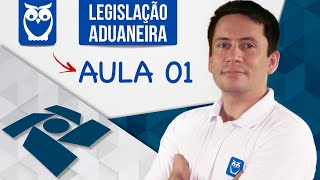 LEGISLAÇÃO ADUANEIRA

AULA 01